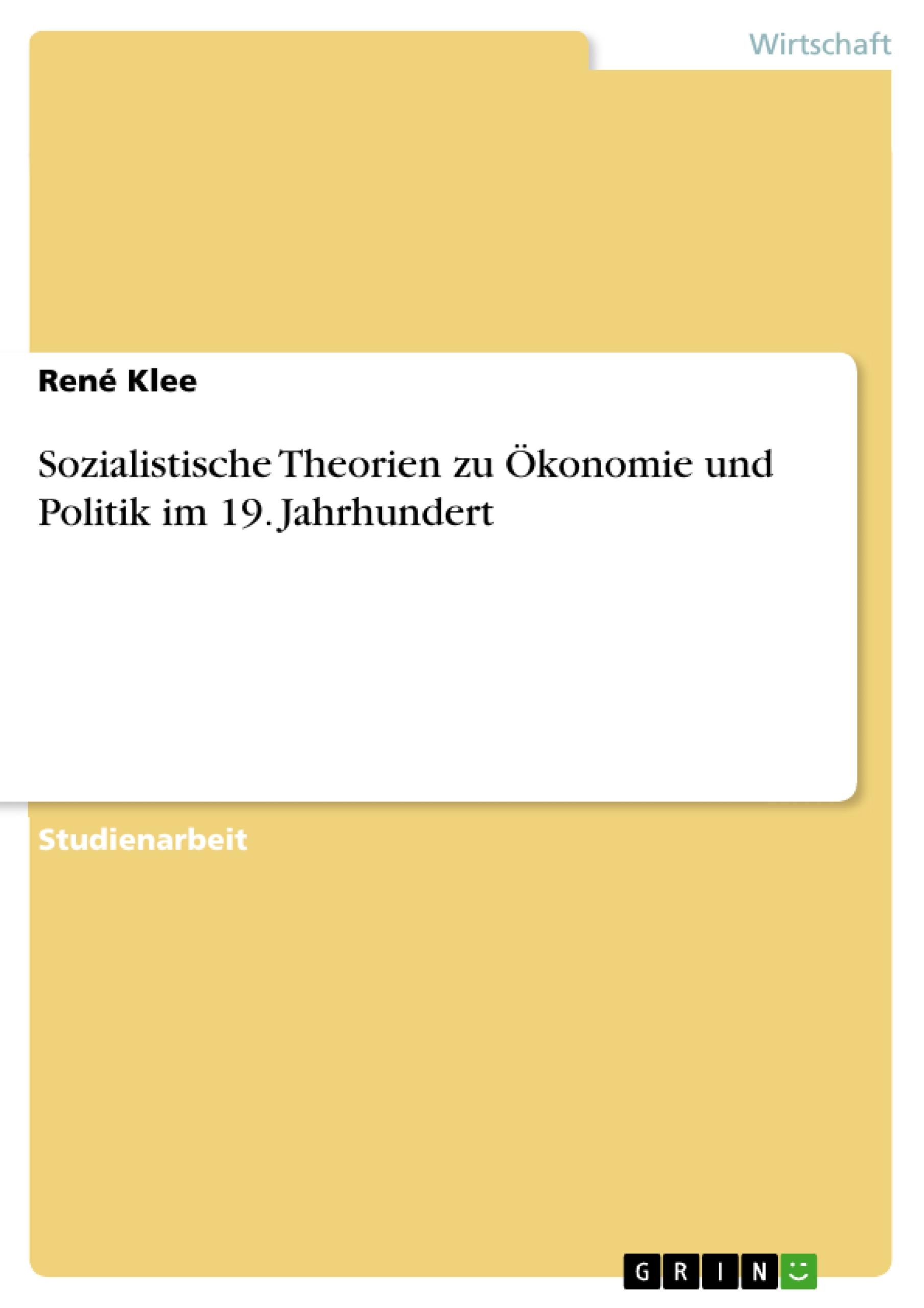 Wirtschaft

René Klee

Sozialistische Theorien zu Ökonomie und Politik im 19. Jahrhundert

Studienarbeit

GRIN